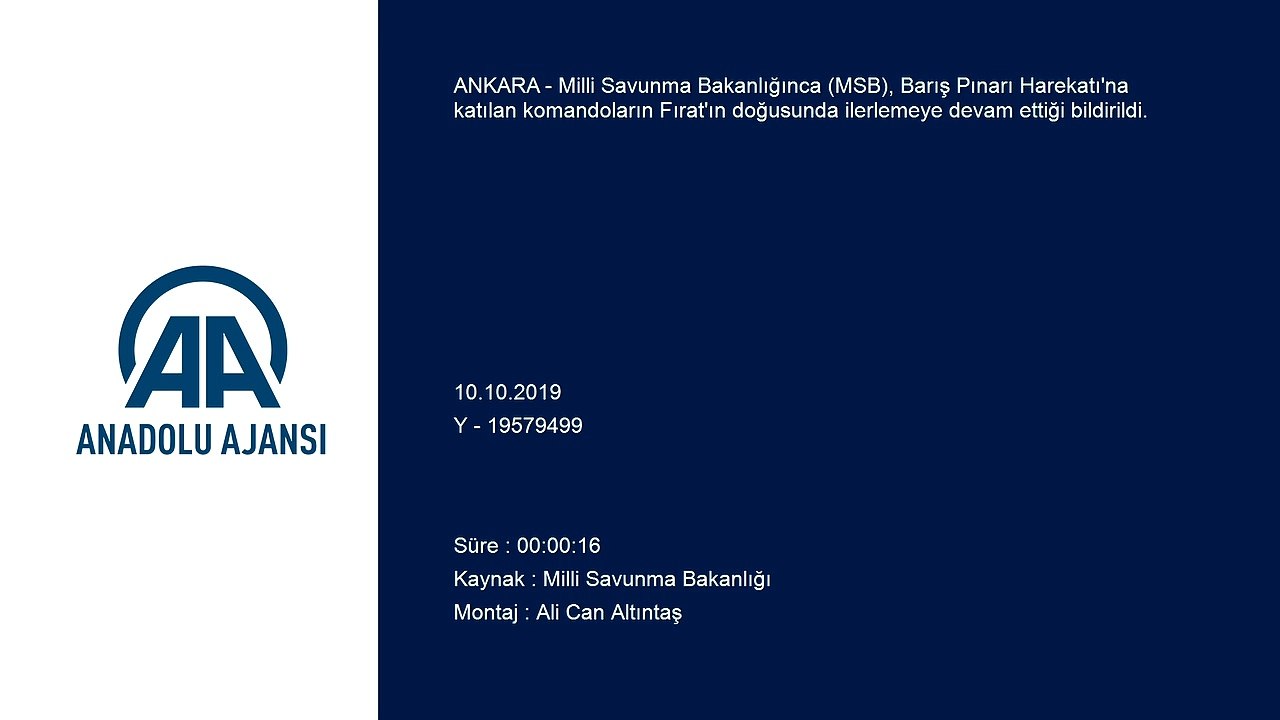 AA
ANADOLU AJANSI

ANKARA - Milli Savunma Bakanlığınca (MSB), Barış Pınarı Harekatı'na katılan komandoların Fırat'ın doğusunda ilerlemeye devam ettiği bildirildi.

10.10.2019
Y - 19579499

Süre : 00:00:16
Kaynak : Milli Savunma Bakanlığı
Montaj : Ali Can Altıntaş